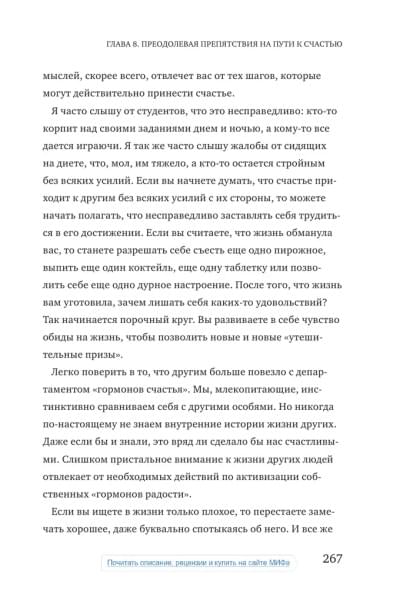 ГЛАВА 8. ПРЕОДОЛЕВАЯ ПРЕПЯТСТВИЯ НА ПУТИ К СЧАСТЬЮ

мыслей, скорее всего, отвлечет вас от тех шагов, которые могут действительно принести счастье.

Я часто слышу от студентов, что это несправедливо: кто-то корпит над своими заданиями днем и ночью, а кому-то все дается играючи. Я так же часто слышу жалобы от сидящих на диете, что, мол, им тяжело, а кто-то остается стройным без всяких усилий. Если вы начнете думать, что счастье приходит к другим без всяких усилий с их стороны, то можете начать полагать, что несправедливо заставлять себя трудиться в его достижении. Если вы считаете, что жизнь обманула вас, то станете разрешать себе съесть еще одно пирожное, выпить еще один коктейль, еще одну таблетку или позволить себе еще одно дурное настроение. После того, что жизнь вам уготовила, зачем лишать себя каких-то удовольствий? Так начинается порочный круг. Вы развиваете в себе чувство обиды на жизнь, чтобы позволить новые и новые «утешительные призы».

Легко поверить в то, что другим больше повезло с департаментом «гормонов счастья». Мы, млекопитающие, инстинктивно сравниваем себя с другими особями. Но никогда по-настоящему не знаем внутренние истории жизни других. Даже если бы и знали, это вряд ли сделало бы нас счастливыми. Слишком пристальное внимание к жизни других людей отвлекает от необходимых действий по активизации собственных «гормонов радости».

Если вы ищете в жизни только плохое, то перестаете замечать хорошее, даже буквально спотыкаясь об него. И все же

Почитать описание, рецензии и купить на сайте МИФа

267